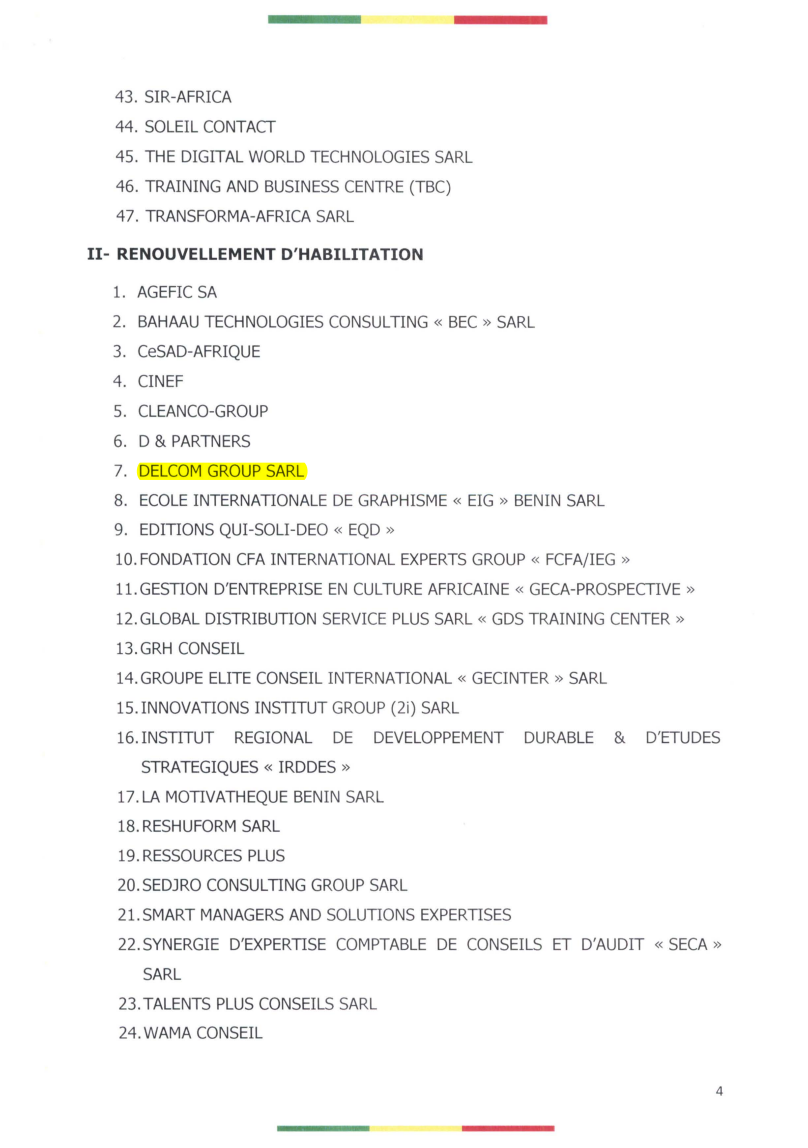 43. SIR-AFRICA
44. SOLEIL CONTACT
45. THE DIGITAL WORLD TECHNOLOGIES SARL
46. TRAINING AND BUSINESS CENTRE (TBC)
47. TRANSFORMA-AFRICA SARL

II- RENOUVELLEMENT D'HABILITATION

1. AGEFIC SA
2. BAHAAU TECHNOLOGIES CONSULTING « BEC » SARL
3. CeSAD-AFRIQUE
4. CINEF
5. CLEANCO-GROUP
6. D & PARTNERS
7. DELCOM GROUP SARL
8. ECOLE INTERNATIONALE DE GRAPHISME « EIG » BENIN SARL
9. EDITIONS QUI-SOLI-DEO « EQD »
10. FONDATION CFA INTERNATIONAL EXPERTS GROUP « FCFA/IEG »
11. GESTION D'ENTREPRISE EN CULTURE AFRICAINE « GECA-PROSPECTIVE »
12. GLOBAL DISTRIBUTION SERVICE PLUS SARL « GDS TRAINING CENTER »
13. GRH CONSEIL
14. GROUPE ELITE CONSEIL INTERNATIONAL « GECINTER » SARL
15. INNOVATIONS INSTITUT GROUP (2i) SARL
16. INSTITUT REGIONAL DE DEVELOPPEMENT DURABLE & D'ETUDES STRATEGIQUES « IRDDES »
17. LA MOTIVATHEQUE BENIN SARL
18. RESHUFORM SARL
19. RESSOURCES PLUS
20. SEDJRO CONSULTING GROUP SARL
21. SMART MANAGERS AND SOLUTIONS EXPERTISES
22. SYNERGIE D'EXPERTISE COMPTABLE DE CONSEILS ET D'AUDIT « SECA » SARL
23. TALENTS PLUS CONSEILS SARL
24. WAMA CONSEIL

4